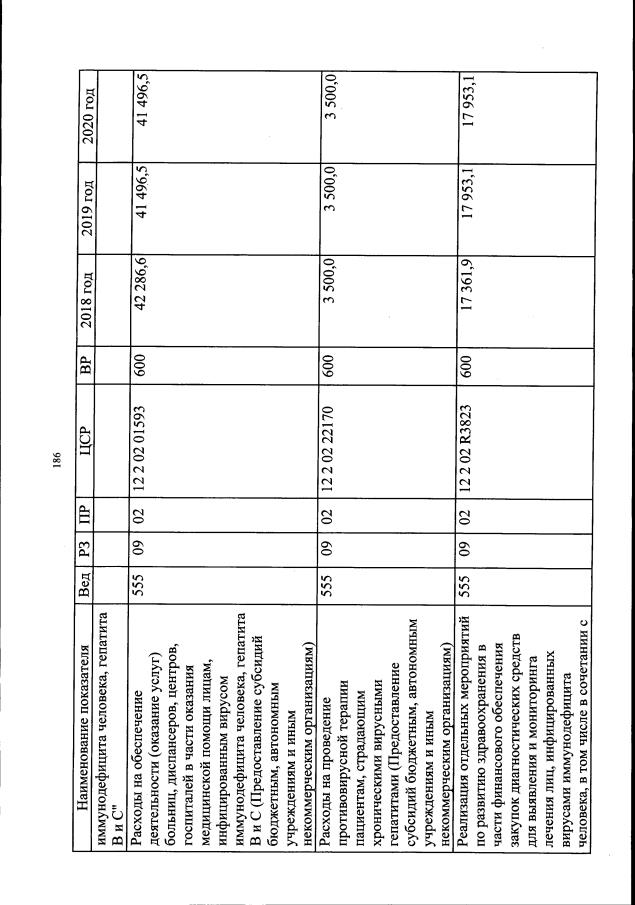 186

| Наименование показателя | Вед | РЗ | ПР | ЦСР | ВР | 2018 год | 2019 год | 2020 год |
|---|---|---|---|---|---|---|---|---|
| иммунодефицита человека, гепатита В и С" | | | | | | | | |
| Расходы на обеспечение деятельности (оказание услуг) больниц, диспансеров, центров, госпиталей в части оказания медицинской помощи лицам, инфицированным вирусом иммунодефицита человека, гепатита В и С (Предоставление субсидий бюджетным, автономным учреждениям и иным некоммерческим организациям) | 555 | 09 | 02 | 12 2 02 01593 | 600 | 42 286,6 | 41 496,5 | 41 496,5 |
| Расходы на проведение противовирусной терапии пациентам, страдающим хроническими вирусными гепатитами (Предоставление субсидий бюджетным, автономным учреждениям и иным некоммерческим организациям) | 555 | 09 | 02 | 12 2 02 22170 | 600 | 3 500,0 | 3 500,0 | 3 500,0 |
| Реализация отдельных мероприятий по развитию здравоохранения в части финансового обеспечения закупок диагностических средств для выявления и мониторинга лечения лиц, инфицированных вирусами иммунодефицита человека, в том числе в сочетании с | 555 | 09 | 02 | 12 2 02 R3823 | 600 | 17 361,9 | 17 953,1 | 17 953,1 |